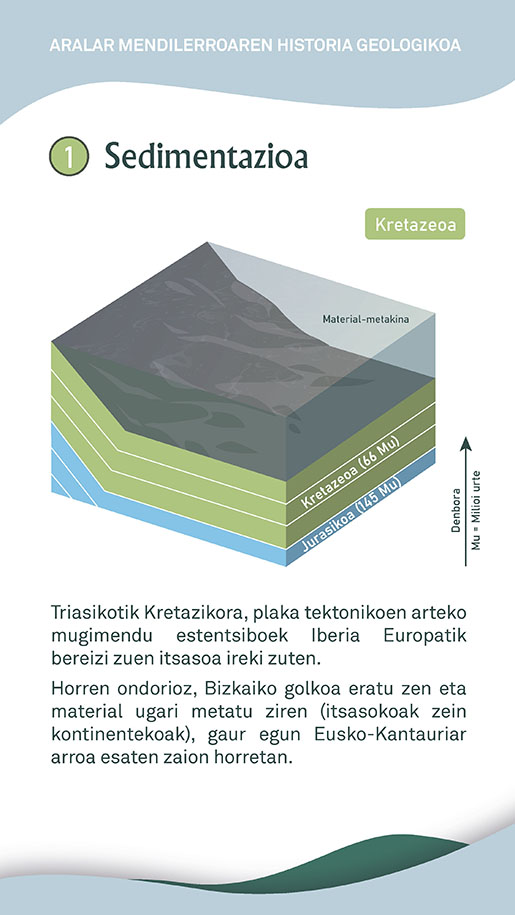 ARALAR MENDILERROAREN HISTORIA GEOLOGIKOA

1 Sedimentazioa

Kretazeoa

Material-metakina

Kretazeoa (66 Mu)

Jurasikoa (145 Mu)

Denbora

Mu = Milioi urte

Triasikotik Kretazikora, plaka tektonikoen arteko mugimendu estentsiboek Iberia Europatik bereizi zuen itsasoa ireki zuten.

Horren ondorioz, Bizkaiko golkoa eratu zen eta material ugari metatu ziren (itsasokoak zein kontinentekoak), gaur egun Eusko-Kantauriar arroa esaten zaion horretan.